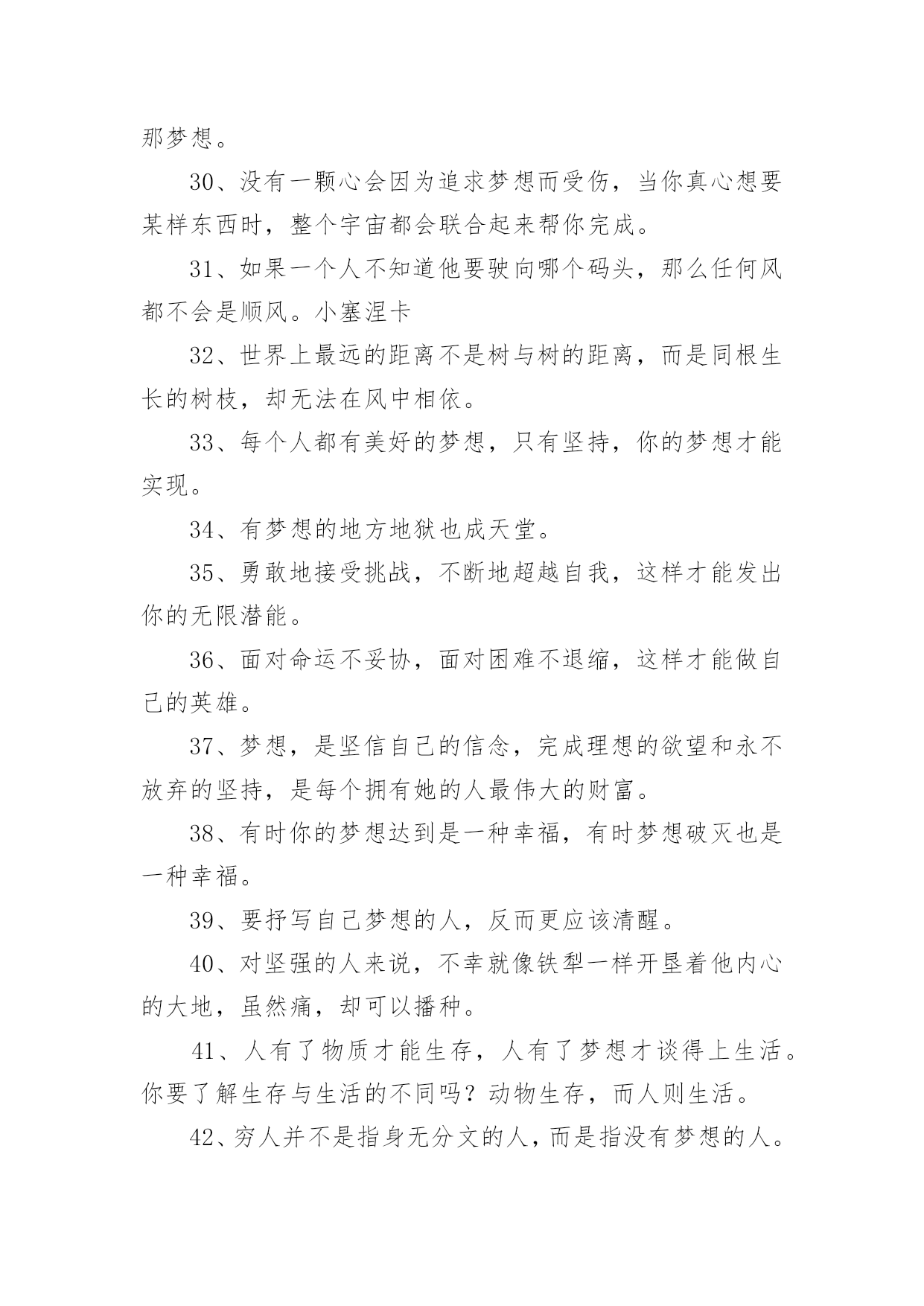 那梦想。

30、没有一颗心会因为追求梦想而受伤，当你真心想要某样东西时，整个宇宙都会联合起来帮你完成。

31、如果一个人不知道他要驶向哪个码头，那么任何风都不会是顺风。小塞涅卡

32、世界上最远的距离不是树与树的距离，而是同根生长的树枝，却无法在风中相依。

33、每个人都有美好的梦想，只有坚持，你的梦想才能实现。

34、有梦想的地方地狱也成天堂。

35、勇敢地接受挑战，不断地超越自我，这样才能发出你的无限潜能。

36、面对命运不妥协，面对困难不退缩，这样才能做自己的英雄。

37、梦想，是坚信自己的信念，完成理想的欲望和永不放弃的坚持，是每个拥有她的人最伟大的财富。

38、有时你的梦想达到是一种幸福，有时梦想破灭也是一种幸福。

39、要抒写自己梦想的人，反而更应该清醒。

40、对坚强的人来说，不幸就像铁犁一样开垦着他内心的大地，虽然痛，却可以播种。

41、人有了物质才能生存，人有了梦想才谈得上生活。你要了解生存与生活的不同吗？动物生存，而人则生活。

42、穷人并不是指身无分文的人，而是指没有梦想的人。